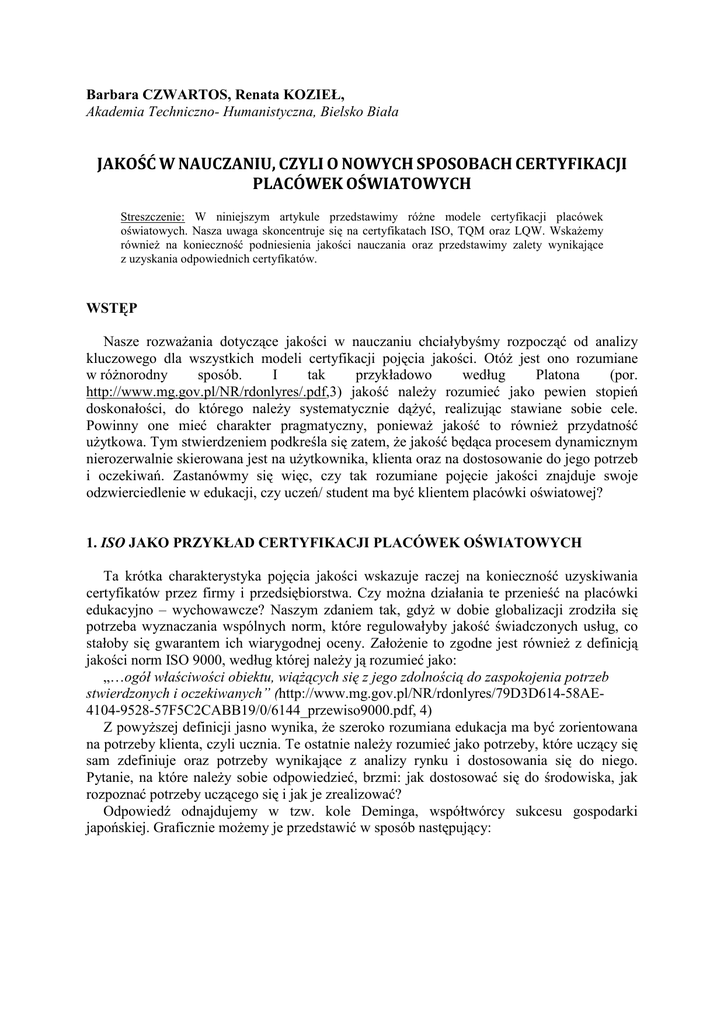 Barbara CZWARTOS, Renata KOZIEŁ,
Akademia Techniczno- Humanistyczna, Bielsko Biała

JAKOŚĆ W NAUCZANIU, CZYLI O NOWYCH SPOSOBACH CERTYFIKACJI PLACÓWEK OŚWIATOWYCH

Streszczenie: W niniejszym artykule przedstawimy różne modele certyfikacji placówek oświatowych. Nasza uwaga skoncentruje się na certyfikatach ISO, TQM oraz LQW. Wskażemy również na konieczność podniesienia jakości nauczania oraz przedstawimy zalety wynikające z uzyskania odpowiednich certyfikatów.

WSTĘP

Nasze rozważania dotyczące jakości w nauczaniu chciałybyśmy rozpocząć od analizy kluczowego dla wszystkich modeli certyfikacji pojęcia jakości. Otóż jest ono rozumiane w różnorodny sposób. I tak przykładowo według Platona (por. http://www.mg.gov.pl/NR/rdonlyres/.pdf,3) jakość należy rozumieć jako pewien stopień doskonałości, do którego należy systematycznie dążyć, realizując stawiane sobie cele. Powinny one mieć charakter pragmatyczny, ponieważ jakość to również przydatność użytkowa. Tym stwierdzeniem podkreśla się zatem, że jakość będąca procesem dynamicznym nierozerwalnie skierowana jest na użytkownika, klienta oraz na dostosowanie do jego potrzeb i oczekiwań. Zastanówmy się więc, czy tak rozumiane pojęcie jakości znajduje swoje odzwierciedlenie w edukacji, czy uczeń/ student ma być klientem placówki oświatowej?

1. ISO JAKO PRZYKŁAD CERTYFIKACJI PLACÓWEK OŚWIATOWYCH

Ta krótka charakterystyka pojęcia jakości wskazuje raczej na konieczność uzyskiwania certyfikatów przez firmy i przedsiębiorstwa. Czy można działania te przenieść na placówki edukacyjno – wychowawcze? Naszym zdaniem tak, gdyż w dobie globalizacji zrodziła się potrzeba wyznaczania wspólnych norm, które regulowałyby jakość świadczonych usług, co stałoby się gwarantem ich wiarygodnej oceny. Założenie to zgodne jest również z definicją jakości norm ISO 9000, według której należy ją rozumieć jako:
„…ogół właściwości obiektu, wiążących się z jego zdolnością do zaspokojenia potrzeb stwierdzonych i oczekiwanych” (http://www.mg.gov.pl/NR/rdonlyres/79D3D614-58AE-4104-9528-57F5C2CABB19/0/6144_przewiso9000.pdf, 4)
Z powyższej definicji jasno wynika, że szeroko rozumiana edukacja ma być zorientowana na potrzeby klienta, czyli ucznia. Te ostatnie należy rozumieć jako potrzeby, które uczący się sam zdefiniuje oraz potrzeby wynikające z analizy rynku i dostosowania się do niego. Pytanie, na które należy sobie odpowiedzieć, brzmi: jak dostosować się do środowiska, jak rozpoznać potrzeby uczącego się i jak je zrealizować?
Odpowiedź odnajdujemy w tzw. kole Deminga, współtwórcy sukcesu gospodarki japońskiej. Graficznie możemy je przedstawić w sposób następujący: